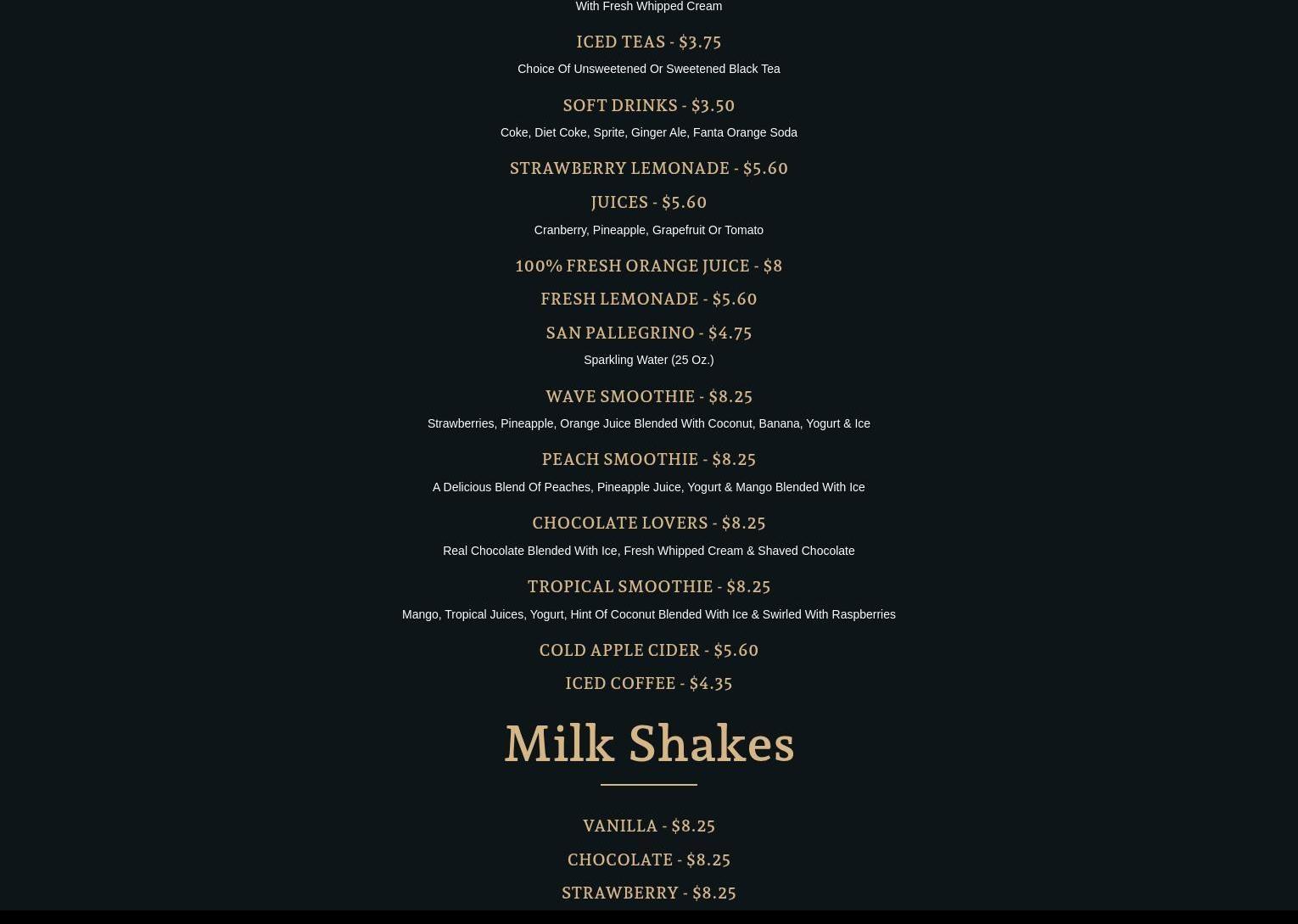 With Fresh Whipped Cream

ICED TEAS - $3.75

Choice Of Unsweetened Or Sweetened Black Tea

SOFT DRINKS - $3.50

Coke, Diet Coke, Sprite, Ginger Ale, Fanta Orange Soda

STRAWBERRY LEMONADE - $5.60

JUICES - $5.60

Cranberry, Pineapple, Grapefruit Or Tomato

100% FRESH ORANGE JUICE - $8

FRESH LEMONADE - $5.60

SAN PALLEGRINO - $4.75

Sparkling Water (25 Oz.)

WAVE SMOOTHIE - $8.25

Strawberries, Pineapple, Orange Juice Blended With Coconut, Banana, Yogurt & Ice

PEACH SMOOTHIE - $8.25

A Delicious Blend Of Peaches, Pineapple Juice, Yogurt & Mango Blended With Ice

CHOCOLATE LOVERS - $8.25

Real Chocolate Blended With Ice, Fresh Whipped Cream & Shaved Chocolate

TROPICAL SMOOTHIE - $8.25

Mango, Tropical Juices, Yogurt, Hint Of Coconut Blended With Ice & Swirled With Raspberries

COLD APPLE CIDER - $5.60

ICED COFFEE - $4.35

Milk Shakes

VANILLA - $8.25

CHOCOLATE - $8.25

STRAWBERRY - $8.25